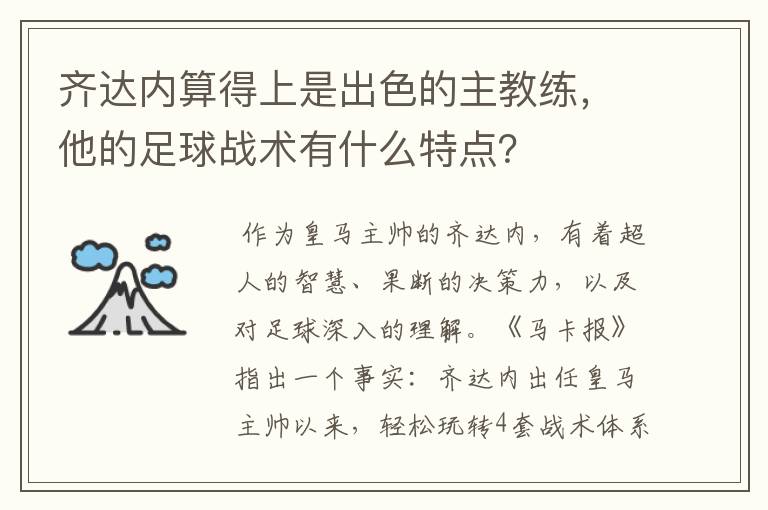 齐达内算得上是出色的主教练，他的足球战术有什么特点?

作为皇马主帅的齐达内，有着超人的智慧、果断的决策力，以及对足球深入的理解。《马卡报》指出一个事实：齐达内出任皇马主帅以来，轻松玩转4套战术体系